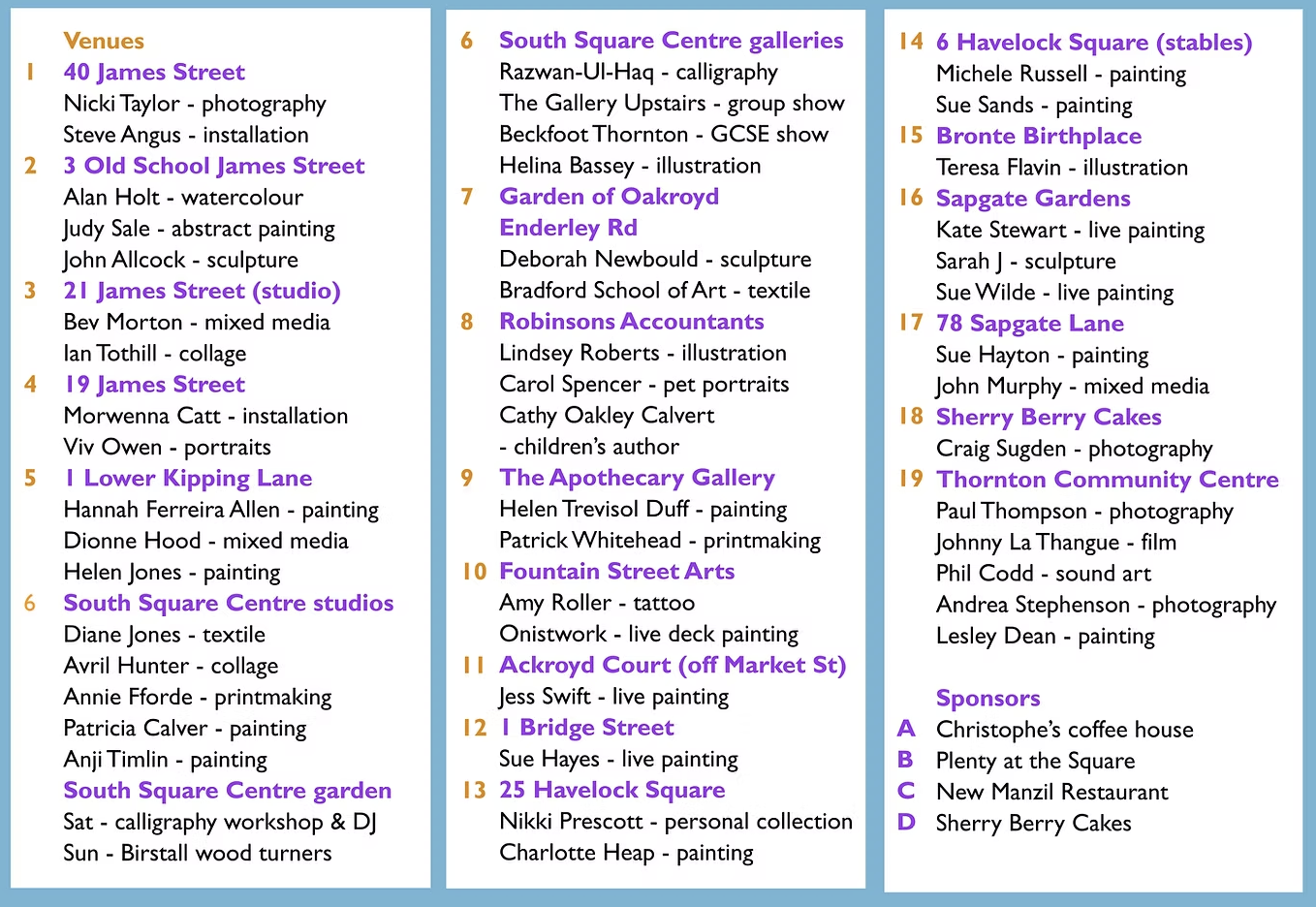 Venues
1 40 James Street
Nicki Taylor - photography
Steve Angus - installation
2 3 Old School James Street
Alan Holt - watercolour
Judy Sale - abstract painting
John Allcock - sculpture
3 21 James Street (studio)
Bev Morton - mixed media
Ian Tothill - collage
4 19 James Street
Morwenna Catt - installation
Viv Owen - portraits
5 1 Lower Kipping Lane
Hannah Ferreira Allen - painting
Dionne Hood - mixed media
Helen Jones - painting
6 South Square Centre studios
Diane Jones - textile
Avril Hunter - collage
Annie Fforde - printmaking
Patricia Calver - painting
Anji Timlin - painting
South Square Centre garden
Sat - calligraphy workshop & DJ
Sun - Birstall wood turners

6 South Square Centre galleries
Razwan-Ul-Haq - calligraphy
The Gallery Upstairs - group show
Beckfoot Thornton - GCSE show
Helina Bassey - illustration
7 Garden of Oakroyd Enderley Rd
Deborah Newbould - sculpture
Bradford School of Art - textile
8 Robinsons Accountants
Lindsey Roberts - illustration
Carol Spencer - pet portraits
Cathy Oakley Calvert - children's author
9 The Apothecary Gallery
Helen Trevisol Duff - painting
Patrick Whitehead - printmaking
10 Fountain Street Arts
Amy Roller - tattoo
Onistwork - live deck painting
11 Ackroyd Court (off Market St)
Jess Swift - live painting
12 1 Bridge Street
Sue Hayes - live painting
13 25 Havelock Square
Nikki Prescott - personal collection
Charlotte Heap - painting

14 6 Havelock Square (stables)
Michele Russell - painting
Sue Sands - painting
15 Bronte Birthplace
Teresa Flavin - illustration
16 Sapgate Gardens
Kate Stewart - live painting
Sarah J - sculpture
Sue Wilde - live painting
17 78 Sapgate Lane
Sue Hayton - painting
John Murphy - mixed media
18 Sherry Berry Cakes
Craig Sugden - photography
19 Thornton Community Centre
Paul Thompson - photography
Johnny La Thangue - film
Phil Codd - sound art
Andrea Stephenson - photography
Lesley Dean - painting

Sponsors
A Christophe's coffee house
B Plenty at the Square
C New Manzil Restaurant
D Sherry Berry Cakes